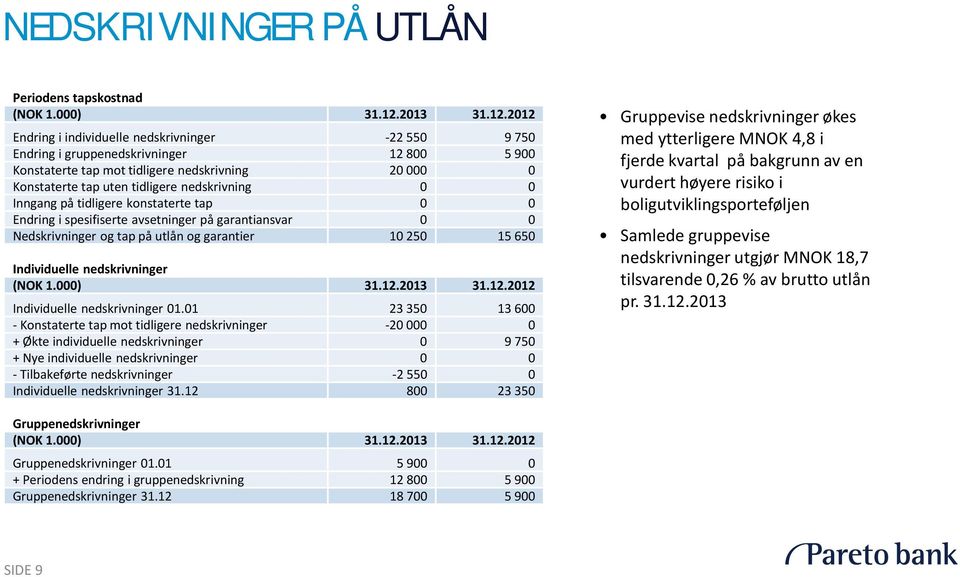 NEDSKRIVNINGER PÅ UTLÅN

Periodens tapskostnad

| (NOK 1.000) | 31.12.2013 | 31.12.2012 |
|---|---|---|
| Endring i individuelle nedskrivninger | -22 550 | 9 750 |
| Endring i gruppenedskrivninger | 12 800 | 5 900 |
| Konstaterte tap mot tidligere nedskrivning | 20 000 | 0 |
| Konstaterte tap uten tidligere nedskrivning | 0 | 0 |
| Inngang på tidligere konstaterte tap | 0 | 0 |
| Endring i spesifiserte avsetninger på garantiansvar | 0 | 0 |
| Nedskrivninger og tap på utlån og garantier | 10 250 | 15 650 |

Individuelle nedskrivninger

| (NOK 1.000) | 31.12.2013 | 31.12.2012 |
|---|---|---|
| Individuelle nedskrivninger 01.01 | 23 350 | 13 600 |
| - Konstaterte tap mot tidligere nedskrivninger | -20 000 | 0 |
| + Økte individuelle nedskrivninger | 0 | 9 750 |
| + Nye individuelle nedskrivninger | 0 | 0 |
| - Tilbakeførte nedskrivninger | -2 550 | 0 |
| Individuelle nedskrivninger 31.12 | 800 | 23 350 |

Gruppenedskrivninger

| (NOK 1.000) | 31.12.2013 | 31.12.2012 |
|---|---|---|
| Gruppenedskrivninger 01.01 | 5 900 | 0 |
| + Periodens endring i gruppenedskrivning | 12 800 | 5 900 |
| Gruppenedskrivninger 31.12 | 18 700 | 5 900 |

• Gruppevise nedskrivninger økes med ytterligere MNOK 4,8 i fjerde kvartal på bakgrunn av en vurdert høyere risiko i boligutviklingsporteføljen

• Samlede gruppevise nedskrivninger utgjør MNOK 18,7 tilsvarende 0,26 % av brutto utlån pr. 31.12.2013

SIDE 9

Pareto bank